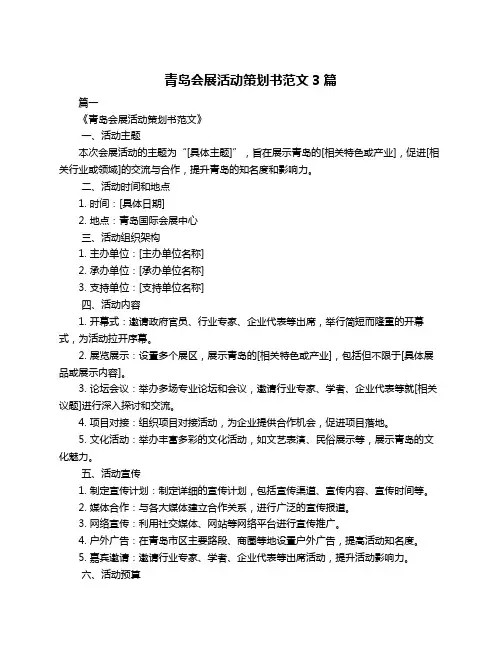 青岛会展活动策划书范文 3 篇

篇一

《青岛会展活动策划书范文》

一、活动主题

本次会展活动的主题为“[具体主题]”，旨在展示青岛的[相关特色或产业]，促进[相关行业或领域]的交流与合作，提升青岛的知名度和影响力。

二、活动时间和地点

1. 时间：[具体日期]

2. 地点：青岛国际会展中心

三、活动组织架构

1. 主办单位：[主办单位名称]

2. 承办单位：[承办单位名称]

3. 支持单位：[支持单位名称]

四、活动内容

1. 开幕式：邀请政府官员、行业专家、企业代表等出席，举行简短而隆重的开幕式，为活动拉开序幕。

2. 展览展示：设置多个展区，展示青岛的[相关特色或产业]，包括但不限于[具体展品或展示内容]。

3. 论坛会议：举办多场专业论坛和会议，邀请行业专家、学者、企业代表等就[相关议题]进行深入探讨和交流。

4. 项目对接：组织项目对接活动，为企业提供合作机会，促进项目落地。

5. 文化活动：举办丰富多彩的文化活动，如文艺表演、民俗展示等，展示青岛的文化魅力。

五、活动宣传

1. 制定宣传计划：制定详细的宣传计划，包括宣传渠道、宣传内容、宣传时间等。

2. 媒体合作：与各大媒体建立合作关系，进行广泛的宣传报道。

3. 网络宣传：利用社交媒体、网站等网络平台进行宣传推广。

4. 户外广告：在青岛市区主要路段、商圈等地设置户外广告，提高活动知名度。

5. 嘉宾邀请：邀请行业专家、学者、企业代表等出席活动，提升活动影响力。

六、活动预算